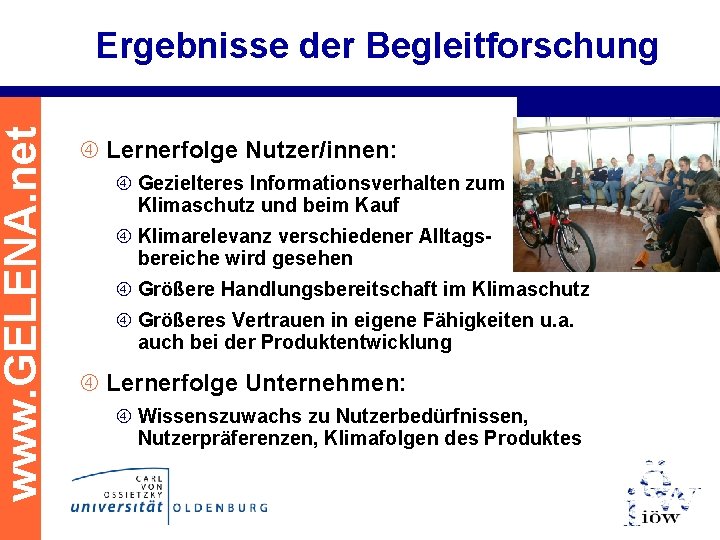 Ergebnisse der Begleitforschung

www.GELENA.net

④ Lernerfolge Nutzer/innen:

④ Gezielteres Informationsverhalten zum Klimaschutz und beim Kauf

④ Klimarelevanz verschiedener Alltagsbereiche wird gesehen

④ Größere Handlungsbereitschaft im Klimaschutz

④ Größeres Vertrauen in eigene Fähigkeiten u.a. auch bei der Produktentwicklung

④ Lernerfolge Unternehmen:

④ Wissenszuwachs zu Nutzerbedürfnissen, Nutzerpräferenzen, Klimafolgen des Produktes

CARL VON OSSIETZKY universität OLDENBURG

iöw